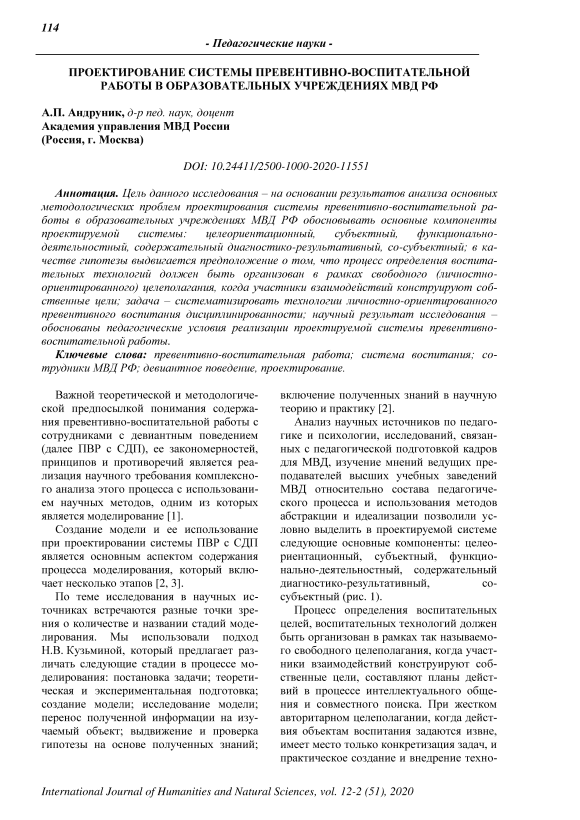 114

- Педагогические науки -

ПРОЕКТИРОВАНИЕ СИСТЕМЫ ПРЕВЕНТИВНО-ВОСПИТАТЕЛЬНОЙ РАБОТЫ В ОБРАЗОВАТЕЛЬНЫХ УЧРЕЖДЕНИЯХ МВД РФ

А.П. Андруник, д-р пед. наук, доцент
Академия управления МВД России
(Россия, г. Москва)

DOI: 10.24411/2500-1000-2020-11551

Аннотация. Цель данного исследования – на основании результатов анализа основных методологических проблем проектирования системы превентивно-воспитательной работы в образовательных учреждениях МВД РФ обосновывать основные компоненты проектируемой системы: целеориентационный, субъектный, функционально-деятельностный, содержательный диагностико-результативный, со-субъектный; в качестве гипотезы выдвигается предположение о том, что процесс определения воспитательных технологий должен быть организован в рамках свободного (личностно-ориентированного) целеполагания, когда участники взаимодействий конструируют собственные цели; задача – систематизировать технологии личностно-ориентированного превентивного воспитания дисциплинированности; научный результат исследования – обоснованы педагогические условия реализации проектируемой системы превентивно-воспитательной работы.

Ключевые слова: превентивно-воспитательная работа; система воспитания; сотрудники МВД РФ; девиантное поведение, проектирование.

Важной теоретической и методологической предпосылкой понимания содержания превентивно-воспитательной работы с сотрудниками с девиантным поведением (далее ПВР с СДП), ее закономерностей, принципов и противоречий является реализация научного требования комплексного анализа этого процесса с использованием научных методов, одним из которых является моделирование [1].

Создание модели и ее использование при проектировании системы ПВР с СДП является основным аспектом содержания процесса моделирования, который включает несколько этапов [2, 3].

По теме исследования в научных источниках встречаются разные точки зрения о количестве и названии стадий моделирования. Мы использовали подход Н.В. Кузьминой, который предлагает различать следующие стадии в процессе моделирования: постановка задачи; теоретическая и экспериментальная подготовка; создание модели; исследование модели; перенос полученной информации на изучаемый объект; выдвижение и проверка гипотезы на основе полученных знаний; включение полученных знаний в научную теорию и практику [2].

Анализ научных источников по педагогике и психологии, исследований, связанных с педагогической подготовкой кадров для МВД, изучение мнений ведущих преподавателей высших учебных заведений МВД относительно состава педагогического процесса и использования методов абстракции и идеализации позволили условно выделить в проектируемой системе следующие основные компоненты: целеориентационный, субъектный, функционально-деятельностный, содержательный диагностико-результативный, со-субъектный (рис. 1).

Процесс определения воспитательных целей, воспитательных технологий должен быть организован в рамках так называемого свободного целеполагания, когда участники взаимодействий конструируют собственные цели, составляют планы действий в процессе интеллектуального общения и совместного поиска. При жестком авторитарном целеполагании, когда действия объектам воспитания задаются извне, имеет место только конкретизация задач, и практическое создание и внедрение техно-

International Journal of Humanities and Natural Sciences, vol. 12-2 (51), 2020